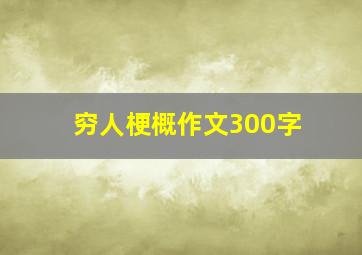 穷人梗概作文300字